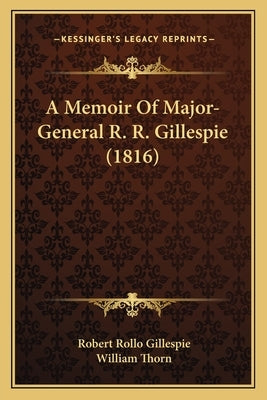 —KESSINGER'S LEGACY REPRINTS—

A Memoir Of Major-General R. R. Gillespie (1816)

Robert Rollo Gillespie
William Thorn